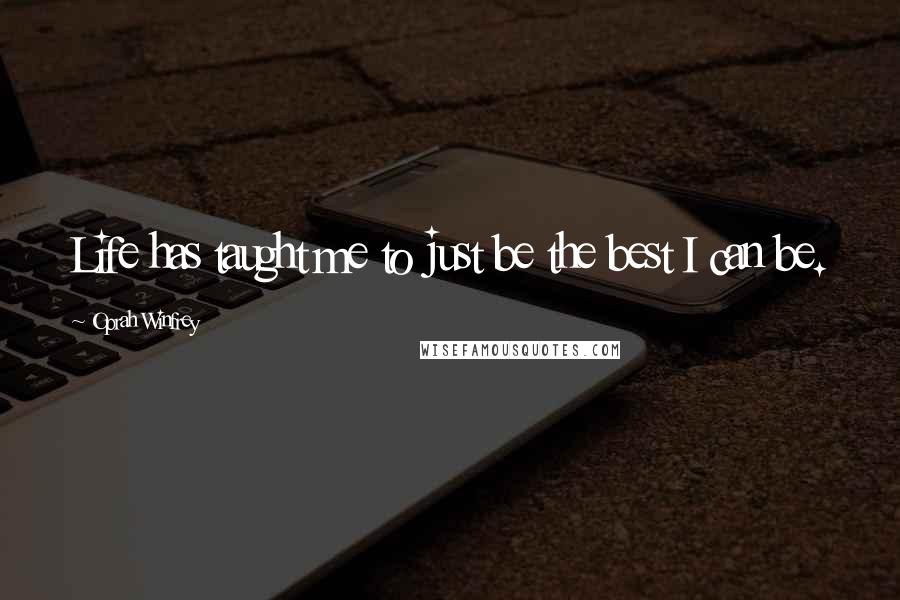 Life has taught me to just be the best I can be.

~ Oprah Winfrey

WISEFAMOUSQUOTES.COM